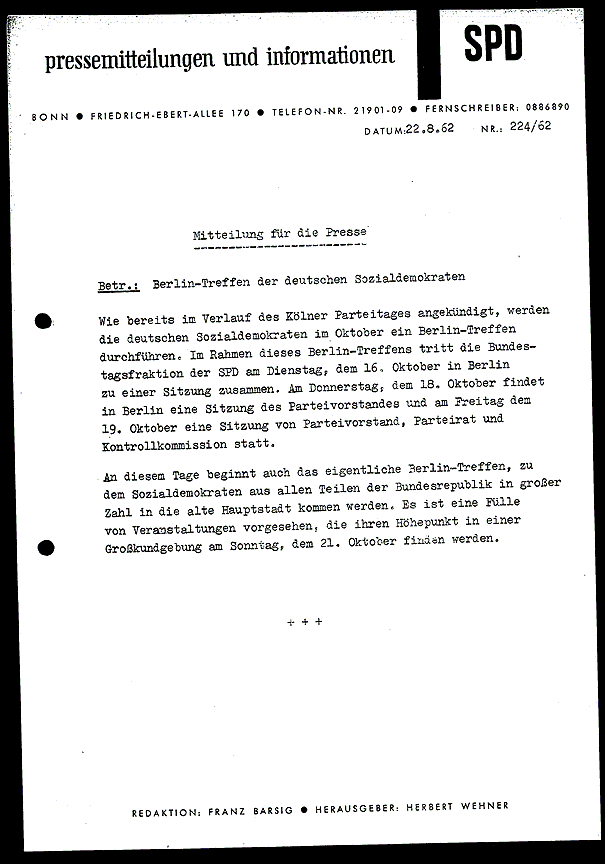 pressemitteilungen und informationen

SPD

BONN ● FRIEDRICH-EBERT-ALLEE 170 ● TELEFON-NR. 21901-09 ● FERNSCHREIBER: 0886890

DATUM: 22.8.62 NR.: 224/62

Mitteilung für die Presse

Betr.: Berlin-Treffen der deutschen Sozialdemokraten

Wie bereits im Verlauf des Kölner Parteitages angekündigt, werden die deutschen Sozialdemokraten im Oktober ein Berlin-Treffen durchführen. Im Rahmen dieses Berlin-Treffens tritt die Bundestagsfraktion der SPD am Dienstag, dem 16. Oktober in Berlin zu einer Sitzung zusammen. Am Donnerstag, dem 18. Oktober findet in Berlin eine Sitzung des Parteivorstandes und am Freitag dem 19. Oktober eine Sitzung von Parteivorstand, Parteirat und Kontrollkommission statt.

An diesem Tage beginnt auch das eigentliche Berlin-Treffen, zu dem Sozialdemokraten aus allen Teilen der Bundesrepublik in großer Zahl in die alte Hauptstadt kommen werden. Es ist eine Fülle von Veranstaltungen vorgesehen, die ihren Höhepunkt in einer Großkundgebung am Sonntag, dem 21. Oktober finden werden.

+ + +

REDAKTION: FRANZ BARSIG ● HERAUSGEBER: HERBERT WEHNER